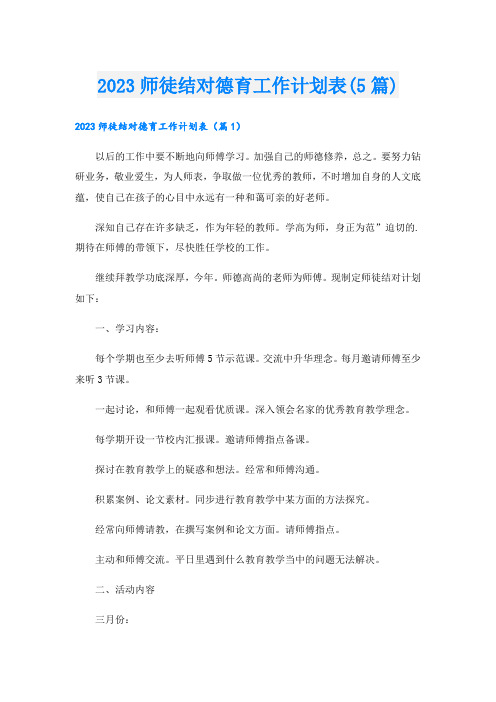 2023 师徒结对德育工作计划表(5 篇)

2023 师徒结对德育工作计划表（篇 1）

以后的工作中要不断地向师傅学习。加强自己的师德修养，总之。要努力钻研业务，敬业爱生，为人师表，争取做一位优秀的教师，不时增加自身的人文底蕴，使自己在孩子的心目中永远有一种和蔼可亲的好老师。

深知自己存在许多缺乏，作为年轻的教师。学高为师，身正为范”迫切的.期待在师傅的带领下，尽快胜任学校的工作。

继续拜教学功底深厚，今年，师德高尚的老师为师傅。现制定师徒结对计划如下：

一、学习内容：

每个学期也至少去听师傅 5 节示范课。交流中升华理念。每月邀请师傅至少来听 3 节课。

一起讨论，和师傅一起观看优质课。深入领会名家的优秀教育教学理念。

每学期开设一节校内汇报课。邀请师傅指点备课。

探讨在教育教学上的疑惑和想法。经常和师傅沟通。

积累案例、论文素材。同步进行教育教学中某方面的方法探究。

经常向师傅请教，在撰写案例和论文方面。请师傅指点。

主动和师傅交流。平日里遇到什么教育教学当中的问题无法解决。

二、活动内容

三月份：